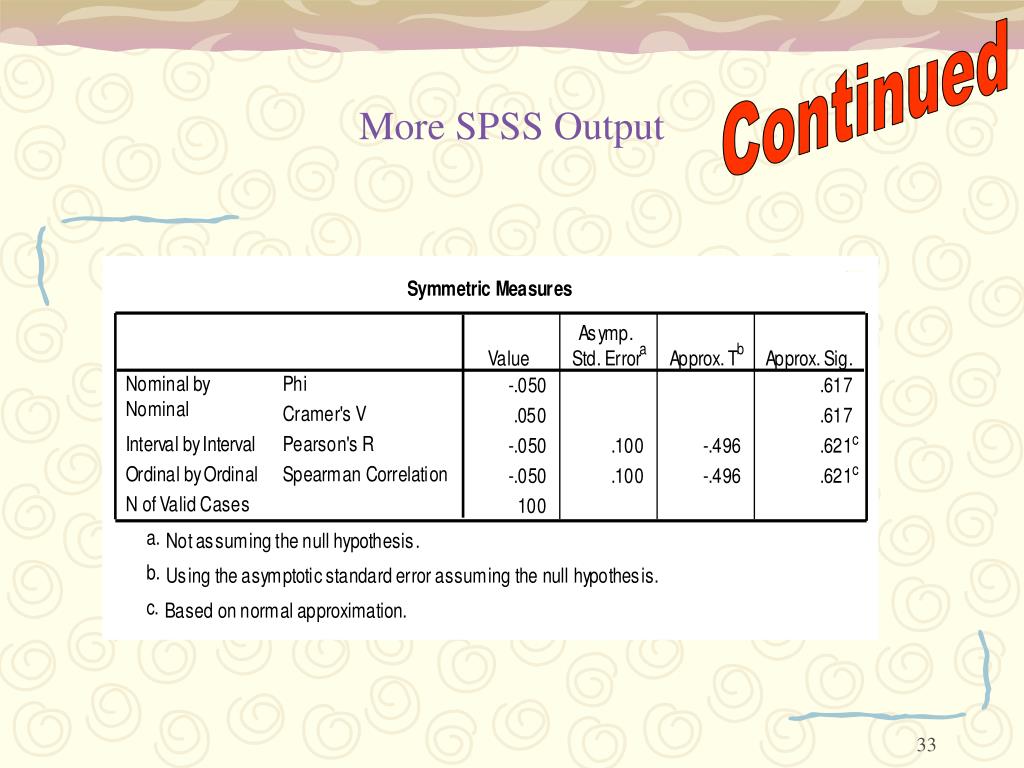 More SPSS Output

Continued

Symmetric Measures

| | | Value | Asymp. Std. Error$^a$ | Approx. T$^b$ | Approx. Sig. |
|---|---|---|---|---|---|
| Nominal by Nominal | Phi | -.050 | | | .617 |
| | Cramer's V | .050 | | | .617 |
| Interval by Interval | Pearson's R | -.050 | .100 | -.496 | .621$^c$ |
| Ordinal by Ordinal | Spearman Correlation | -.050 | .100 | -.496 | .621$^c$ |
| N of Valid Cases | | 100 | | | |

a. Not assuming the null hypothesis.

b. Using the asymptotic standard error assuming the null hypothesis.

c. Based on normal approximation.

33